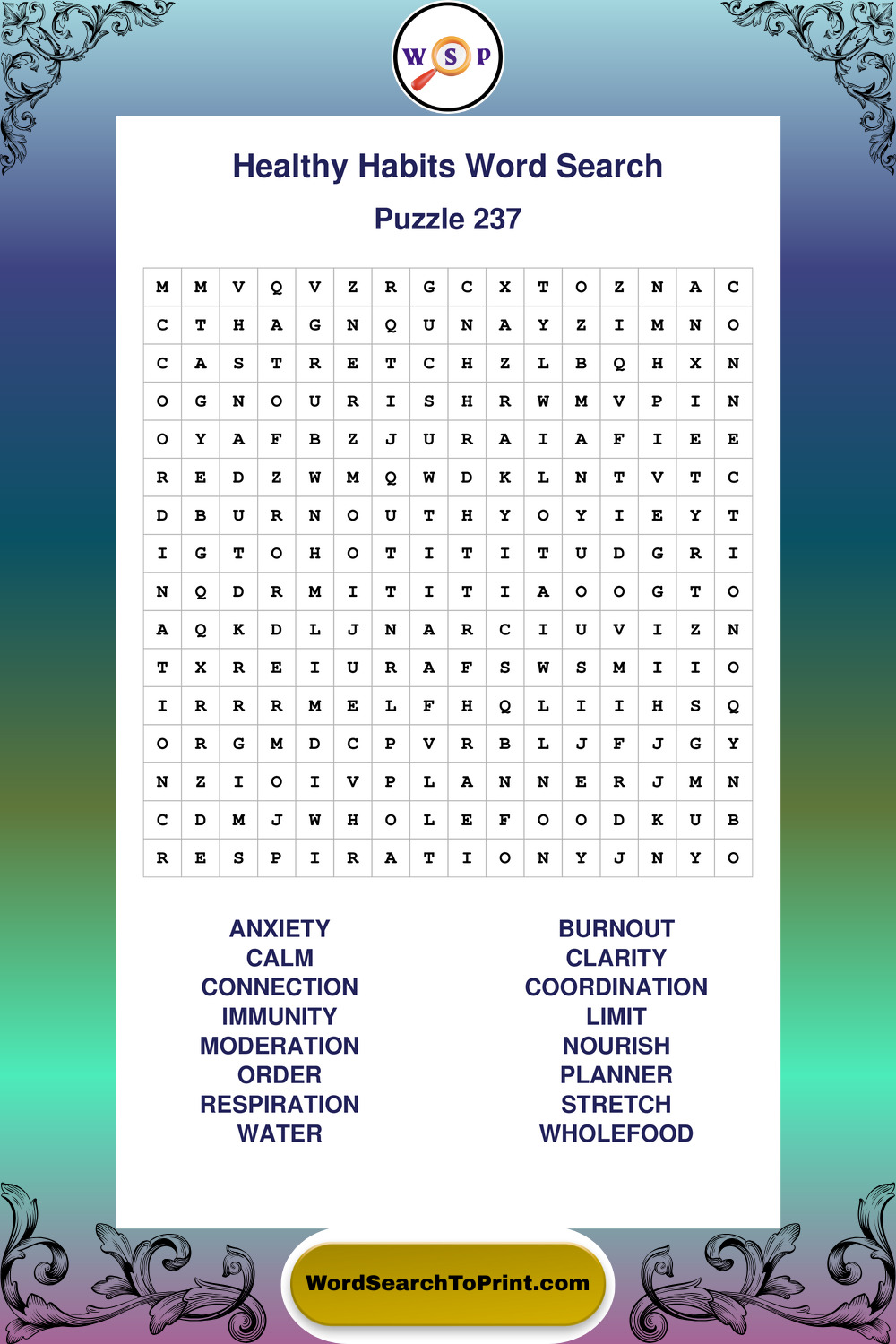 W S P

Healthy Habits Word Search

Puzzle 237

| M | M | V | Q | V | Z | R | G | C | X | T | O | Z | N | A | C |
|---|---|---|---|---|---|---|---|---|---|---|---|---|---|---|---|
| C | T | H | A | G | N | Q | U | N | A | Y | Z | I | M | N | O |
| C | A | S | T | R | E | T | C | H | Z | L | B | Q | H | X | N |
| O | G | N | O | U | R | I | S | H | R | W | M | V | P | I | N |
| O | Y | A | F | B | Z | J | U | R | A | I | A | F | I | E | E |
| R | E | D | Z | W | M | Q | W | D | K | L | N | T | V | T | C |
| D | B | U | R | N | O | U | T | H | Y | O | Y | I | E | Y | T |
| I | G | T | O | H | O | T | I | T | I | T | U | D | G | R | I |
| N | Q | D | R | M | I | T | I | T | I | A | O | O | G | T | O |
| A | Q | K | D | L | J | N | A | R | C | I | U | V | I | Z | N |
| T | X | R | E | I | U | R | A | F | S | W | S | M | I | I | O |
| I | R | R | R | M | E | L | F | H | Q | L | I | I | H | S | Q |
| O | R | G | M | D | C | P | V | R | B | L | J | F | J | G | Y |
| N | Z | I | O | I | V | P | L | A | N | N | E | R | J | M | N |
| C | D | M | J | W | H | O | L | E | F | O | O | D | K | U | B |
| R | E | S | P | I | R | A | T | I | O | N | Y | J | N | Y | O |

ANXIETY
CALM
CONNECTION
IMMUNITY
MODERATION
ORDER
RESPIRATION
WATER

BURNOUT
CLARITY
COORDINATION
LIMIT
NOURISH
PLANNER
STRETCH
WHOLEFOOD

WordSearchToPrint.com